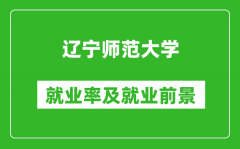 辽宁师范大学

就业率及就业前景